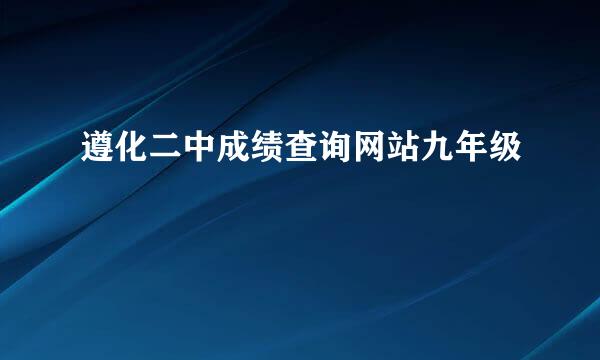 遵化二中成绩查询网站九年级